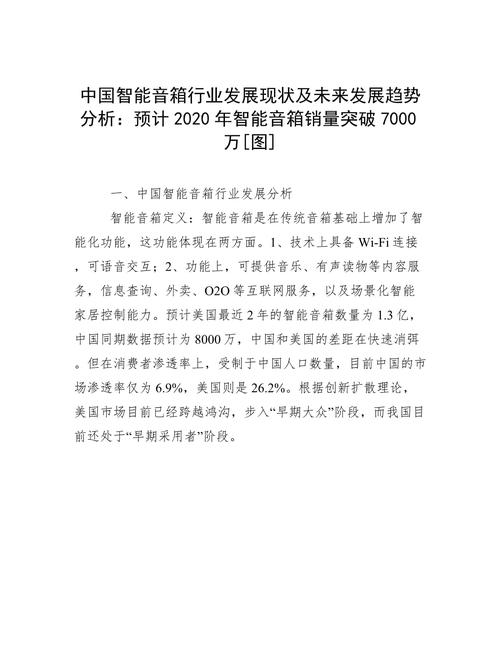 中国智能音箱行业发展现状及未来发展趋势分析：预计 2020 年智能音箱销量突破 7000 万[图]

一、中国智能音箱行业发展分析

智能音箱定义：智能音箱是在传统音箱基础上增加了智能化功能，这功能体现在两方面。1、技术上具备 Wi-Fi 连接，可语音交互；2、功能上，可提供音乐、有声读物等内容服务，信息查询、外卖、O2O 等互联网服务，以及场景化智能家居控制能力。预计美国最近 2 年的智能音箱数量为 1.3 亿，中国同期数据预计为 8000 万，中国和美国的差距在快速消弭。但在消费者渗透率上，受制于中国人口数量，目前中国的市场渗透率仅为 6.9%，美国则是 26.2%。根据创新扩散理论，美国市场目前已经跨越鸿沟，步入“早期大众”阶段，而我国目前还处于“早期采用者”阶段。